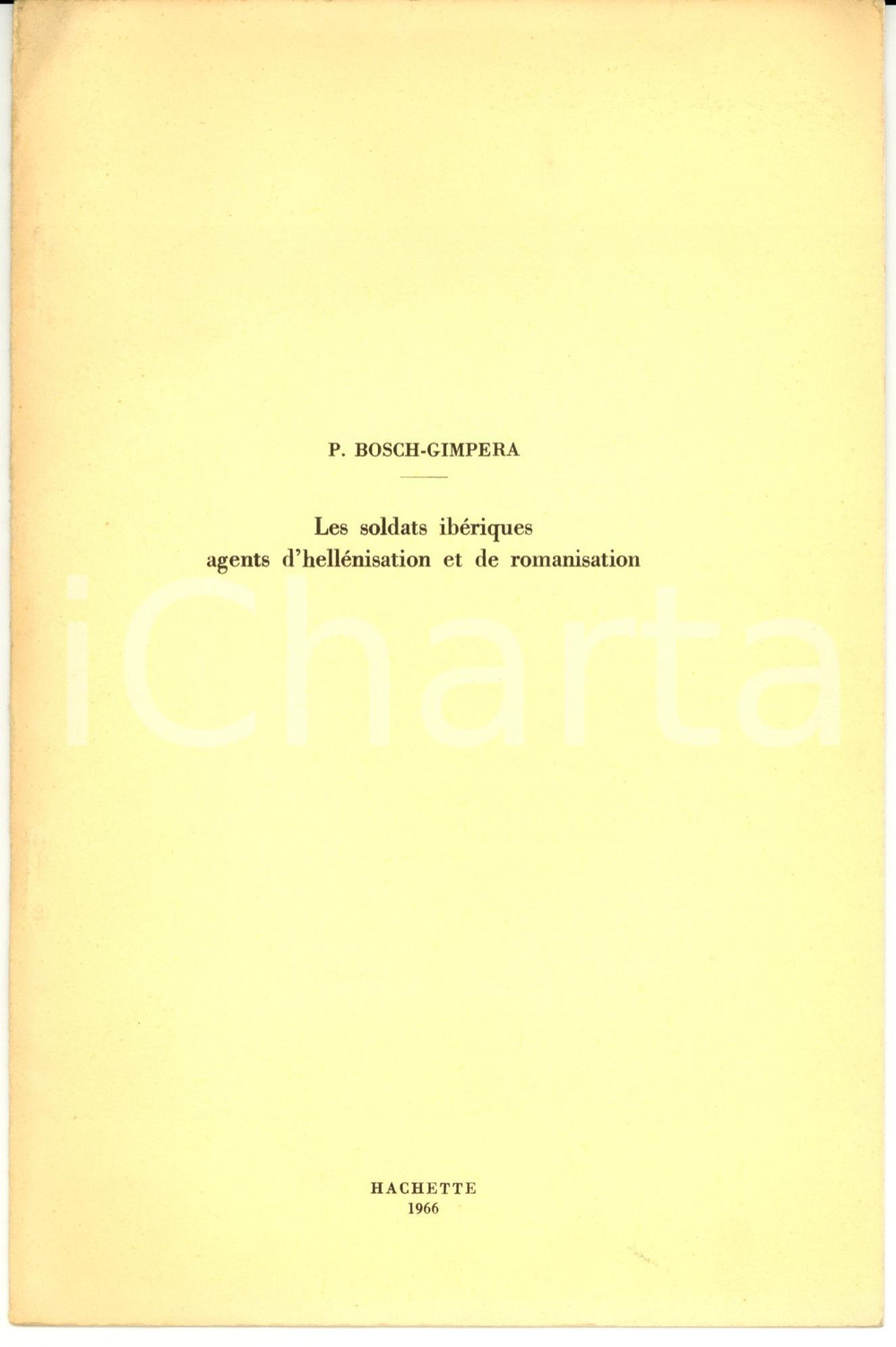 P. BOSCH-GIMPERA

Les soldats ibériques
agents d'hellénisation et de romanisation

HACHETTE
1966

iCharta